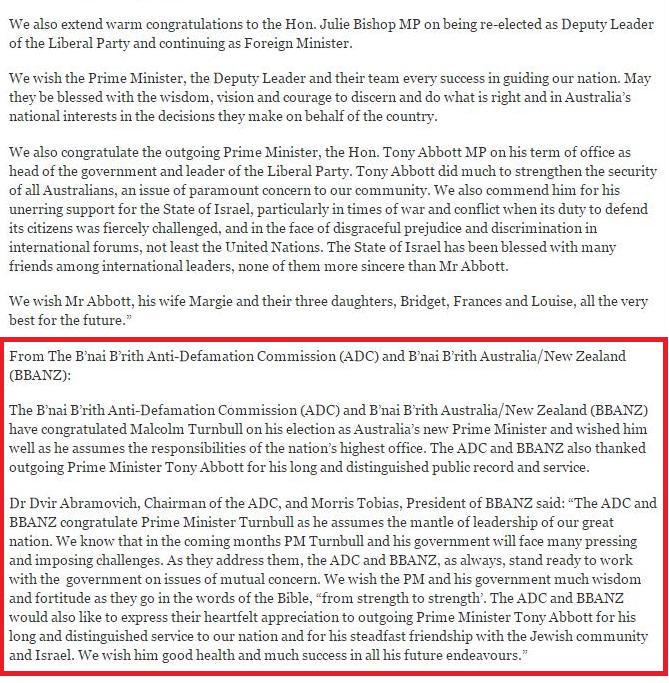 We also extend warm congratulations to the Hon. Julie Bishop MP on being re-elected as Deputy Leader of the Liberal Party and continuing as Foreign Minister.

We wish the Prime Minister, the Deputy Leader and their team every success in guiding our nation. May they be blessed with the wisdom, vision and courage to discern and do what is right and in Australia's national interests in the decisions they make on behalf of the country.

We also congratulate the outgoing Prime Minister, the Hon. Tony Abbott MP on his term of office as head of the government and leader of the Liberal Party. Tony Abbott did much to strengthen the security of all Australians, an issue of paramount concern to our community. We also commend him for his unerring support for the State of Israel, particularly in times of war and conflict when its duty to defend its citizens was fiercely challenged, and in the face of disgraceful prejudice and discrimination in international forums, not least the United Nations. The State of Israel has been blessed with many friends among international leaders, none of them more sincere than Mr Abbott.

We wish Mr Abbott, his wife Margie and their three daughters, Bridget, Frances and Louise, all the very best for the future."

From The B'nai B'rith Anti-Defamation Commission (ADC) and B'nai B'rith Australia/New Zealand (BBANZ):

The B'nai B'rith Anti-Defamation Commission (ADC) and B'nai B'rith Australia/New Zealand (BBANZ) have congratulated Malcolm Turnbull on his election as Australia's new Prime Minister and wished him well as he assumes the responsibilities of the nation's highest office. The ADC and BBANZ also thanked outgoing Prime Minister Tony Abbott for his long and distinguished public record and service.

Dr Dvir Abramovich, Chairman of the ADC, and Morris Tobias, President of BBANZ said: "The ADC and BBANZ congratulate Prime Minister Turnbull as he assumes the mantle of leadership of our great nation. We know that in the coming months PM Turnbull and his government will face many pressing and imposing challenges. As they address them, the ADC and BBANZ, as always, stand ready to work with the government on issues of mutual concern. We wish the PM and his government much wisdom and fortitude as they go in the words of the Bible, "from strength to strength'. The ADC and BBANZ would also like to express their heartfelt appreciation to outgoing Prime Minister Tony Abbott for his long and distinguished service to our nation and for his steadfast friendship with the Jewish community and Israel. We wish him good health and much success in all his future endeavours."